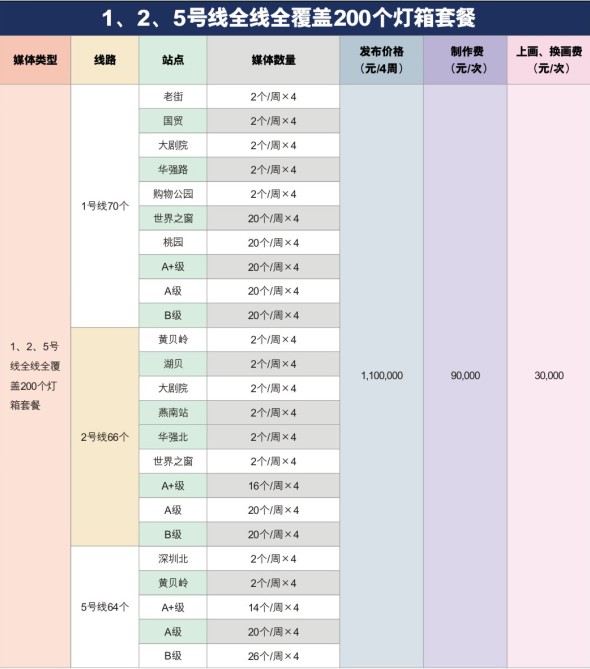 1、2、5号线全线全覆盖200个灯箱套餐

| 媒体类型 | 线路 | 站点 | 媒体数量 | 发布价格（元/4周） | 制作费（元/次） | 上画、换画费（元/次） |
|---|---|---|---|---|---|---|
| 1、2、5号线全线全覆盖200个灯箱套餐 | 1号线70个 | 老街 | 2个/周×4 | 1,100,000 | 90,000 | 30,000 |
| | | 国贸 | 2个/周×4 | | | |
| | | 大剧院 | 2个/周×4 | | | |
| | | 华强路 | 2个/周×4 | | | |
| | | 购物公园 | 2个/周×4 | | | |
| | | 世界之窗 | 20个/周×4 | | | |
| | | 桃园 | 20个/周×4 | | | |
| | | A+级 | 20个/周×4 | | | |
| | | A级 | 20个/周×4 | | | |
| | | B级 | 20个/周×4 | | | |
| | 2号线66个 | 黄贝岭 | 2个/周×4 | | | |
| | | 湖贝 | 2个/周×4 | | | |
| | | 大剧院 | 2个/周×4 | | | |
| | | 燕南站 | 2个/周×4 | | | |
| | | 华强北 | 2个/周×4 | | | |
| | | 世界之窗 | 2个/周×4 | | | |
| | | A+级 | 16个/周×4 | | | |
| | | A级 | 20个/周×4 | | | |
| | | B级 | 20个/周×4 | | | |
| | 5号线64个 | 深圳北 | 2个/周×4 | | | |
| | | 黄贝岭 | 2个/周×4 | | | |
| | | A+级 | 14个/周×4 | | | |
| | | A级 | 20个/周×4 | | | |
| | | B级 | 26个/周×4 | | | |